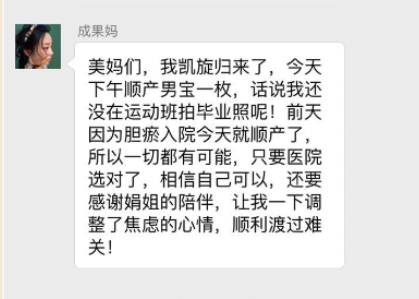 成果妈

美妈们，我凯旋归来了，今天下午顺产男宝一枚，话说我还没在运动班拍毕业照呢！前天因为胆瘀入院今天就顺产了，所以一切都有可能，只要医院选对了，相信自己可以，还要感谢娟姐的陪伴，让我一下调整了焦虑的心情，顺利渡过难关！